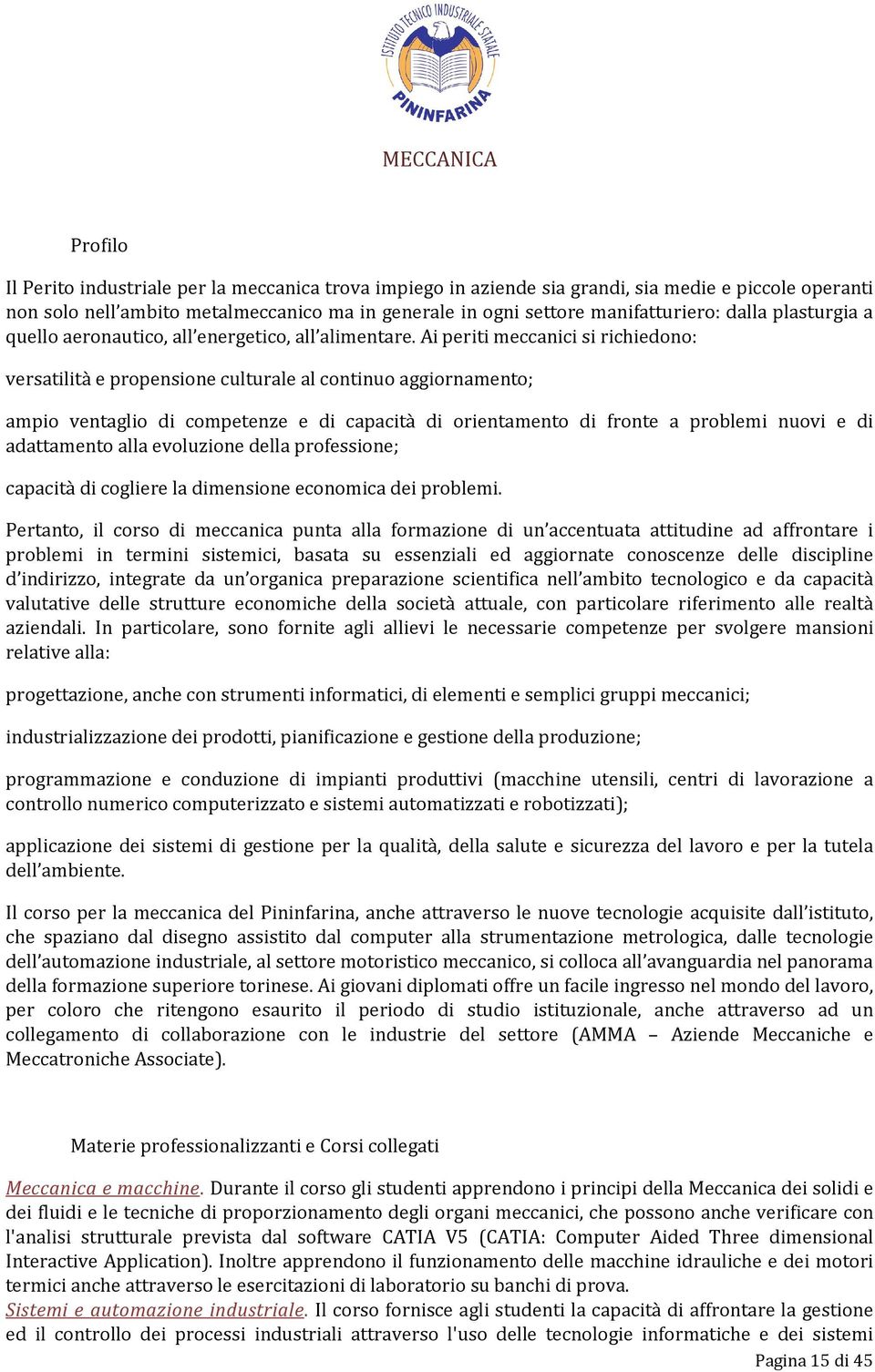 ISTITUTO TECNICO INDUSTRIALE STATALE
PININFARINA

MECCANICA

Profilo

Il Perito industriale per la meccanica trova impiego in aziende sia grandi, sia medie e piccole operanti non solo nell'ambito metalmeccanico ma in generale in ogni settore manifatturiero: dalla plasturgia a quello aeronautico, all'energetico, all'alimentare. Ai periti meccanici si richiedono:

versatilità e propensione culturale al continuo aggiornamento;

ampio ventaglio di competenze e di capacità di orientamento di fronte a problemi nuovi e di adattamento alla evoluzione della professione;

capacità di cogliere la dimensione economica dei problemi.

Pertanto, il corso di meccanica punta alla formazione di un'accentuata attitudine ad affrontare i problemi in termini sistemici, basata su essenziali ed aggiornate conoscenze delle discipline d'indirizzo, integrate da un'organica preparazione scientifica nell'ambito tecnologico e da capacità valutative delle strutture economiche della società attuale, con particolare riferimento alle realtà aziendali. In particolare, sono fornite agli allievi le necessarie competenze per svolgere mansioni relative alla:

progettazione, anche con strumenti informatici, di elementi e semplici gruppi meccanici;

industrializzazione dei prodotti, pianificazione e gestione della produzione;

programmazione e conduzione di impianti produttivi (macchine utensili, centri di lavorazione a controllo numerico computerizzato e sistemi automatizzati e robotizzati);

applicazione dei sistemi di gestione per la qualità, della salute e sicurezza del lavoro e per la tutela dell'ambiente.

Il corso per la meccanica del Pininfarina, anche attraverso le nuove tecnologie acquisite dall'istituto, che spaziano dal disegno assistito dal computer alla strumentazione metrologica, dalle tecnologie dell'automazione industriale, al settore motoristico meccanico, si colloca all'avanguardia nel panorama della formazione superiore torinese. Ai giovani diplomati offre un facile ingresso nel mondo del lavoro, per coloro che ritengono esaurito il periodo di studio istituzionale, anche attraverso ad un collegamento di collaborazione con le industrie del settore (AMMA – Aziende Meccaniche e Meccatroniche Associate).

Materie professionalizzanti e Corsi collegati

Meccanica e macchine. Durante il corso gli studenti apprendono i principi della Meccanica dei solidi e dei fluidi e le tecniche di proporzionamento degli organi meccanici, che possono anche verificare con l'analisi strutturale prevista dal software CATIA V5 (CATIA: Computer Aided Three dimensional Interactive Application). Inoltre apprendono il funzionamento delle macchine idrauliche e dei motori termici anche attraverso le esercitazioni di laboratorio su banchi di prova.
Sistemi e automazione industriale. Il corso fornisce agli studenti la capacità di affrontare la gestione ed il controllo dei processi industriali attraverso l'uso delle tecnologie informatiche e dei sistemi

Pagina 15 di 45